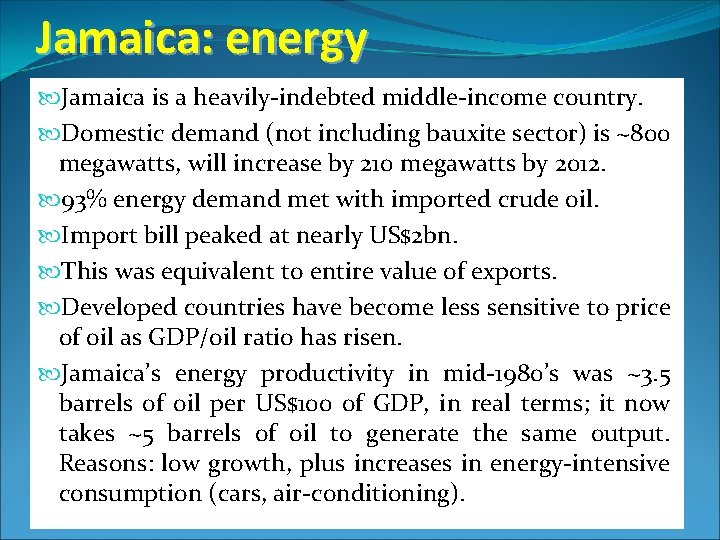 Jamaica: energy

Jamaica is a heavily-indebted middle-income country.

Domestic demand (not including bauxite sector) is ~800 megawatts, will increase by 210 megawatts by 2012.

93% energy demand met with imported crude oil.

Import bill peaked at nearly US$2bn.

This was equivalent to entire value of exports.

Developed countries have become less sensitive to price of oil as GDP/oil ratio has risen.

Jamaica's energy productivity in mid-1980's was ~3.5 barrels of oil per US$100 of GDP, in real terms; it now takes ~5 barrels of oil to generate the same output. Reasons: low growth, plus increases in energy-intensive consumption (cars, air-conditioning).